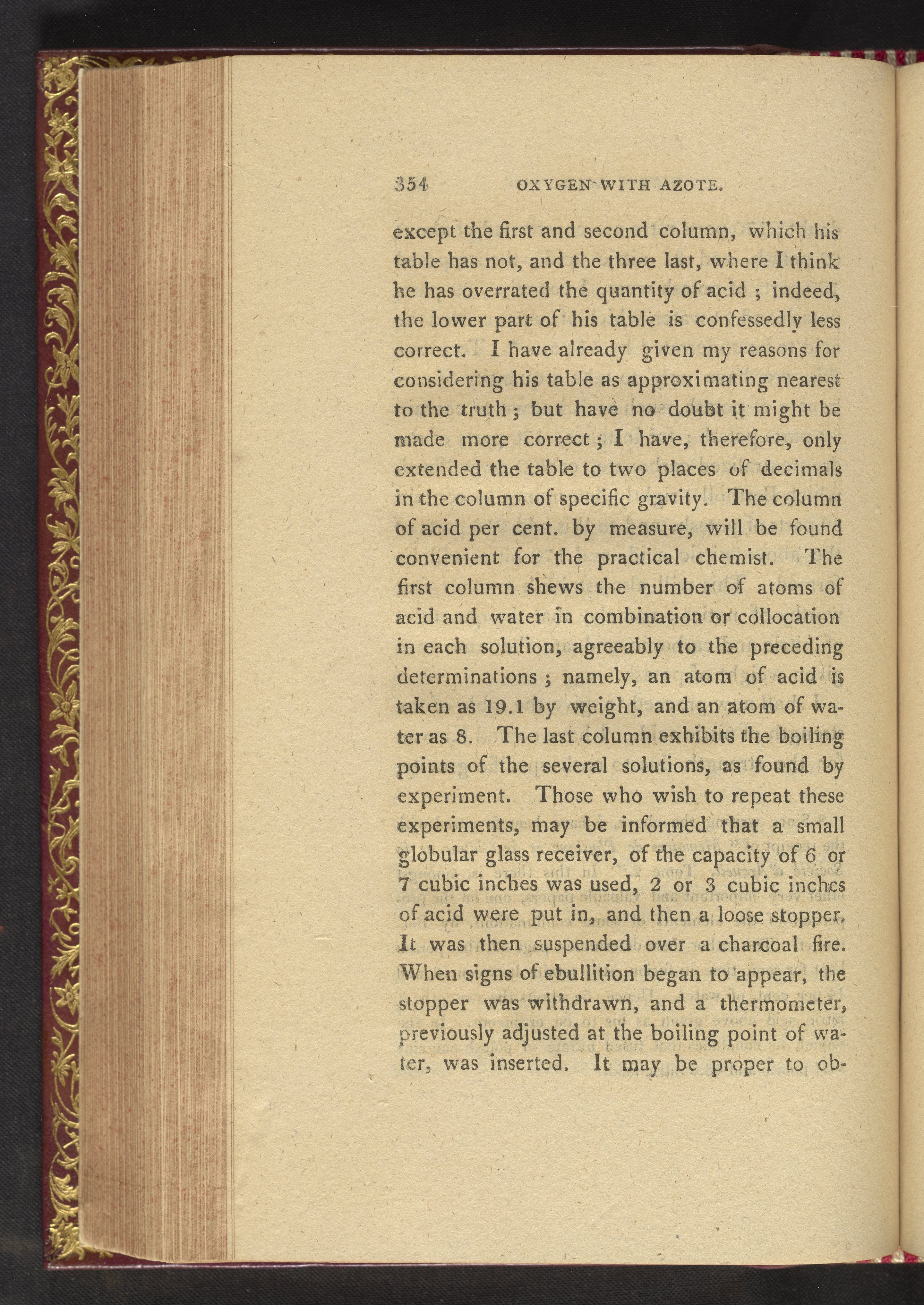 354 OXYGEN WITH AZOTE.

except the first and second column, which his table has not, and the three last, where I think he has overrated the quantity of acid ; indeed, the lower part of his table is confessedly less correct. I have already given my reasons for considering his table as approximating nearest to the truth ; but have no doubt it might be made more correct ; I have, therefore, only extended the table to two places of decimals in the column of specific gravity. The column of acid per cent. by measure, will be found convenient for the practical chemist. The first column shews the number of atoms of acid and water in combination or collocation in each solution, agreeably to the preceding determinations ; namely, an atom of acid is taken as 19.1 by weight, and an atom of water as 8. The last column exhibits the boiling points of the several solutions, as found by experiment. Those who wish to repeat these experiments, may be informed that a small globular glass receiver, of the capacity of 6 or 7 cubic inches was used, 2 or 3 cubic inches of acid were put in, and then a loose stopper. It was then suspended over a charcoal fire. When signs of ebullition began to appear, the stopper was withdrawn, and a thermometer, previously adjusted at the boiling point of water, was inserted. It may be proper to ob-